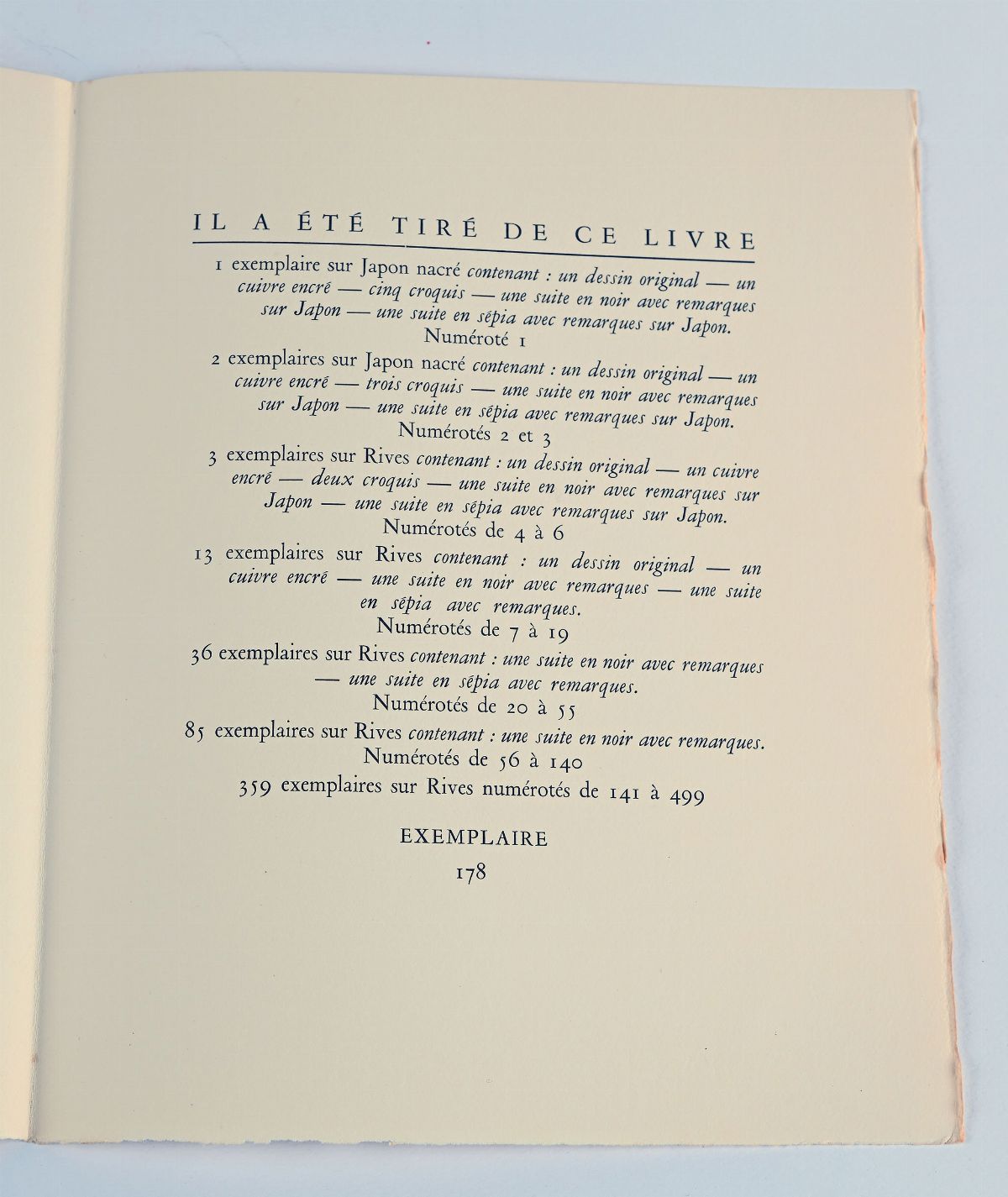 IL A ÉTÉ TIRÉ DE CE LIVRE

1 exemplaire sur Japon nacré contenant : un dessin original — un cuivre encré — cinq croquis — une suite en noir avec remarques sur Japon — une suite en sépia avec remarques sur Japon.
Numéroté 1

2 exemplaires sur Japon nacré contenant : un dessin original — un cuivre encré — trois croquis — une suite en noir avec remarques sur Japon — une suite en sépia avec remarques sur Japon.
Numérotés 2 et 3

3 exemplaires sur Rives contenant : un dessin original — un cuivre encré — deux croquis — une suite en noir avec remarques sur Japon — une suite en sépia avec remarques sur Japon.
Numérotés de 4 à 6

13 exemplaires sur Rives contenant : un dessin original — un cuivre encré — une suite en noir avec remarques — une suite en sépia avec remarques.
Numérotés de 7 à 19

36 exemplaires sur Rives contenant : une suite en noir avec remarques — une suite en sépia avec remarques.
Numérotés de 20 à 55

85 exemplaires sur Rives contenant : une suite en noir avec remarques.
Numérotés de 56 à 140

359 exemplaires sur Rives numérotés de 141 à 499

EXEMPLAIRE
178